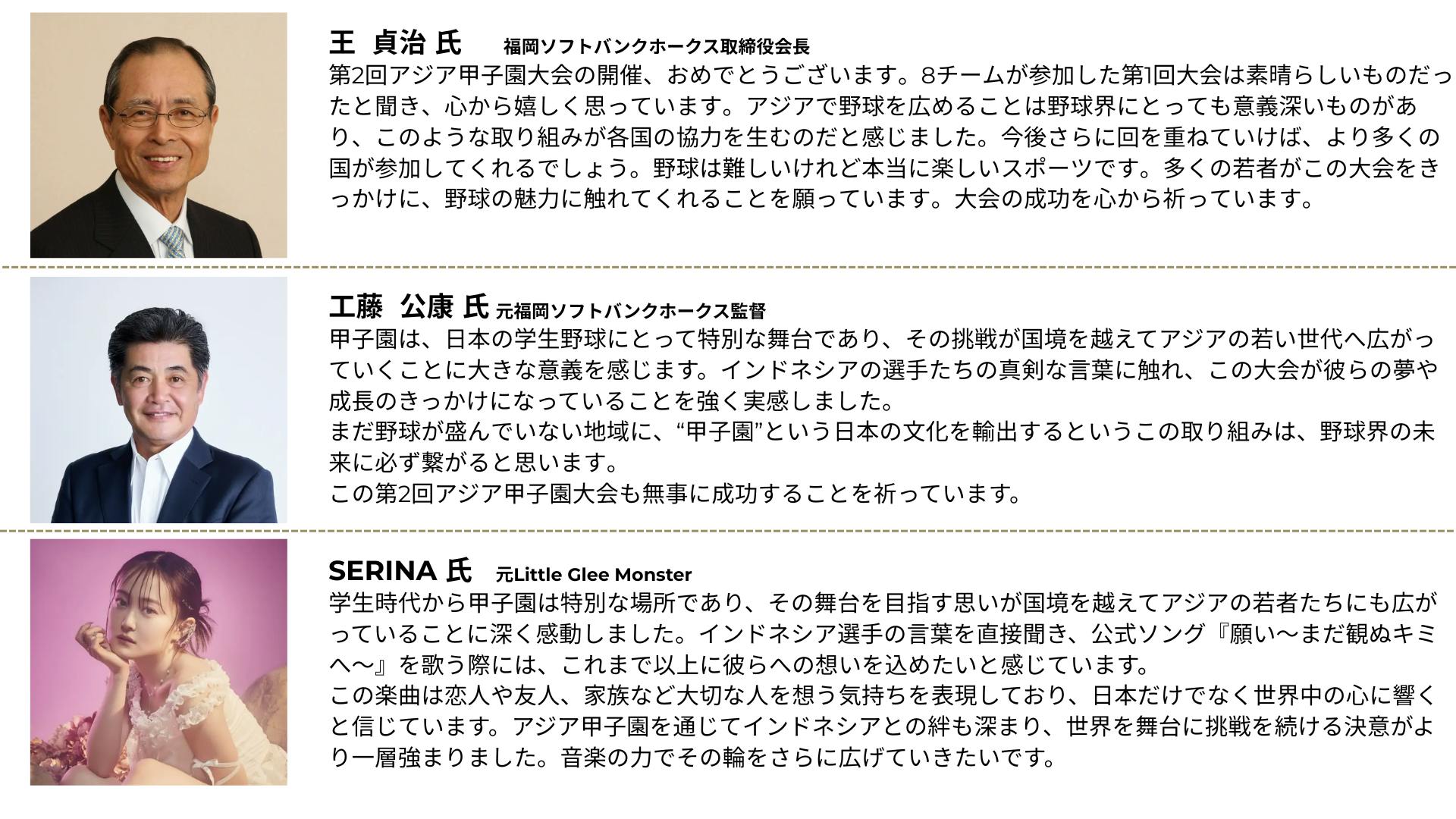 王 貞治 氏　福岡ソフトバンクホークス取締役会長
第2回アジア甲子園大会の開催、おめでとうございます。8チームが参加した第1回大会は素晴らしいものだったと聞き、心から嬉しく思っています。アジアで野球を広めることは野球界にとっても意義深いものがあり、このような取り組みが各国の協力を生むのだと感じました。今後さらに回を重ねていけば、より多くの国が参加してくれるでしょう。野球は難しいけれど本当に楽しいスポーツです。多くの若者がこの大会をきっかけに、野球の魅力に触れてくれることを願っています。大会の成功を心から祈っています。

工藤 公康 氏 元福岡ソフトバンクホークス監督
甲子園は、日本の学生野球にとって特別な舞台であり、その挑戦が国境を越えてアジアの若い世代へ広がっていくことに大きな意義を感じます。インドネシアの選手たちの真剣な言葉に触れ、この大会が彼らの夢や成長のきっかけになっていることを強く実感しました。
まだ野球が盛んでいない地域に、“甲子園”という日本の文化を輸出するというこの取り組みは、野球界の未来に必ず繋がると思います。
この第2回アジア甲子園大会も無事に成功することを祈っています。

SERINA 氏　元Little Glee Monster
学生時代から甲子園は特別な場所であり、その舞台を目指す思いが国境を越えてアジアの若者たちにも広がっていることに深く感動しました。インドネシア選手の言葉を直接聞き、公式ソング『願い〜まだ観ぬキミへ〜』を歌う際には、これまで以上に彼らへの想いを込めたいと感じています。
この楽曲は恋人や友人、家族など大切な人を想う気持ちを表現しており、日本だけでなく世界中の心に響くと信じています。アジア甲子園を通じてインドネシアとの絆も深まり、世界を舞台に挑戦を続ける決意がより一層強まりました。音楽の力でその輪をさらに広げていきたいです。